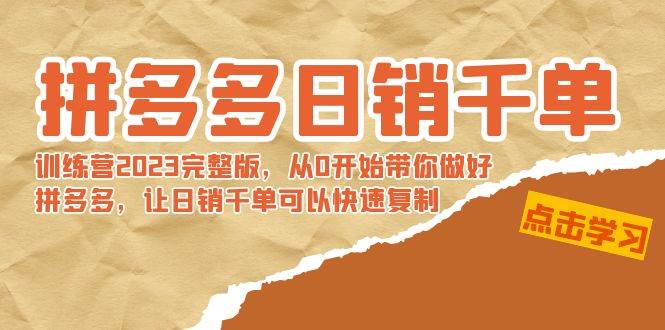 拼多多日销千单

训练营2023完整版，从0开始带你做好拼多多，让日销千单可以快速复制

点击学习